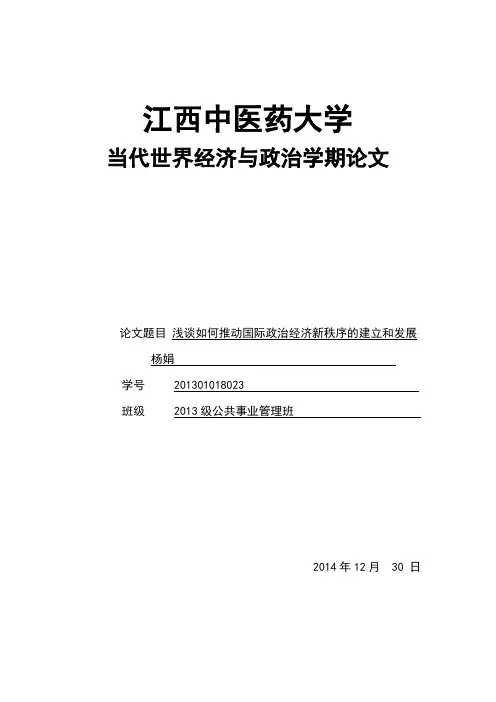 江西中医药大学
当代世界经济与政治学期论文

论文题目 浅谈如何推动国际政治经济新秩序的建立和发展

杨娟

学号 201301018023

班级 2013 级公共事业管理班

2014 年 12 月 30 日